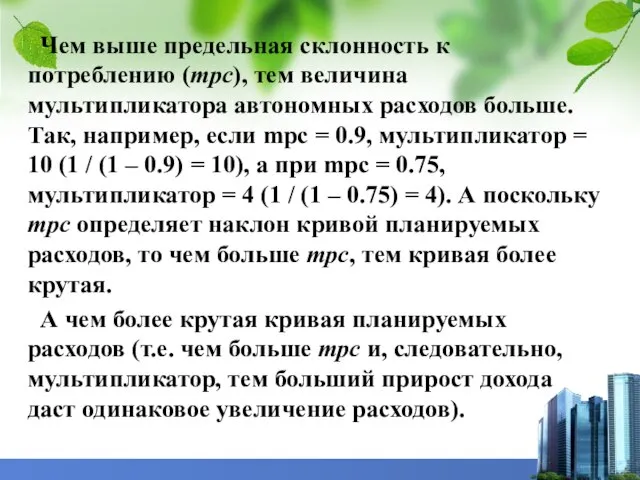 Чем выше предельная склонность к потреблению (mpc), тем величина мультипликатора автономных расходов больше. Так, например, если mpc = 0.9, мультипликатор = 10 (1 / (1 – 0.9) = 10), а при mpc = 0.75, мультипликатор = 4 (1 / (1 – 0.75) = 4). А поскольку mpc определяет наклон кривой планируемых расходов, то чем больше mpc, тем кривая более крутая.

А чем более крутая кривая планируемых расходов (т.е. чем больше mpc и, следовательно, мультипликатор, тем больший прирост дохода даст одинаковое увеличение расходов).